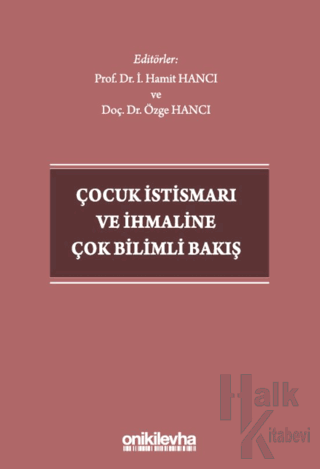 Editörler:
Prof. Dr. İ. Hamit HANCI
ve
Doç. Dr. Özge HANCI

ÇOCUK İSTİSMARI
VE İHMALİNE
ÇOK BİLİMLİ BAKIŞ

onikilevha

Halk Kitabevi